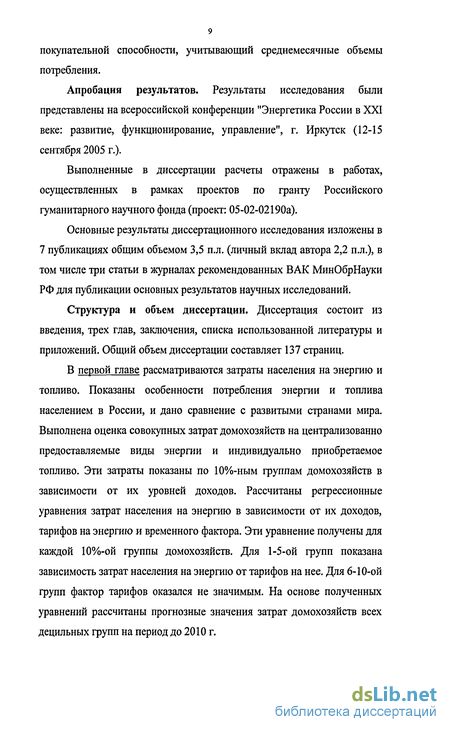 9

покупательной способности, учитывающий среднемесячные объемы потребления.

Апробация результатов. Результаты исследования были представлены на всероссийской конференции "Энергетика России в XXI веке: развитие, функционирование, управление", г. Иркутск (12-15 сентября 2005 г.).

Выполненные в диссертации расчеты отражены в работах, осуществленных в рамках проектов по гранту Российского гуманитарного научного фонда (проект: 05-02-02190а).

Основные результаты диссертационного исследования изложены в 7 публикациях общим объемом 3,5 п.л. (личный вклад автора 2,2 п.л.), в том числе три статьи в журналах рекомендованных ВАК МинОбрНауки РФ для публикации основных результатов научных исследований.

Структура и объем диссертации. Диссертация состоит из введения, трех глав, заключения, списка использованной литературы и приложений. Общий объем диссертации составляет 137 страниц.

В первой главе рассматриваются затраты населения на энергию и топливо. Показаны особенности потребления энергии и топлива населением в России, и дано сравнение с развитыми странами мира. Выполнена оценка совокупных затрат домохозяйств на централизованно предоставляемые виды энергии и индивидуально приобретаемое топливо. Эти затраты показаны по 10%-ным группам домохозяйств в зависимости от их уровней доходов. Рассчитаны регрессионные уравнения затрат населения на энергию в зависимости от их доходов, тарифов на энергию и временного фактора. Эти уравнение получены для каждой 10%-ой группы домохозяйств. Для 1-5-ой групп показана зависимость затрат населения на энергию от тарифов на нее. Для 6-10-ой групп фактор тарифов оказался не значимым. На основе полученных уравнений рассчитаны прогнозные значения затрат домохозяйств всех децильных групп на период до 2010 г.

dsLib.net
библиотека диссертаций